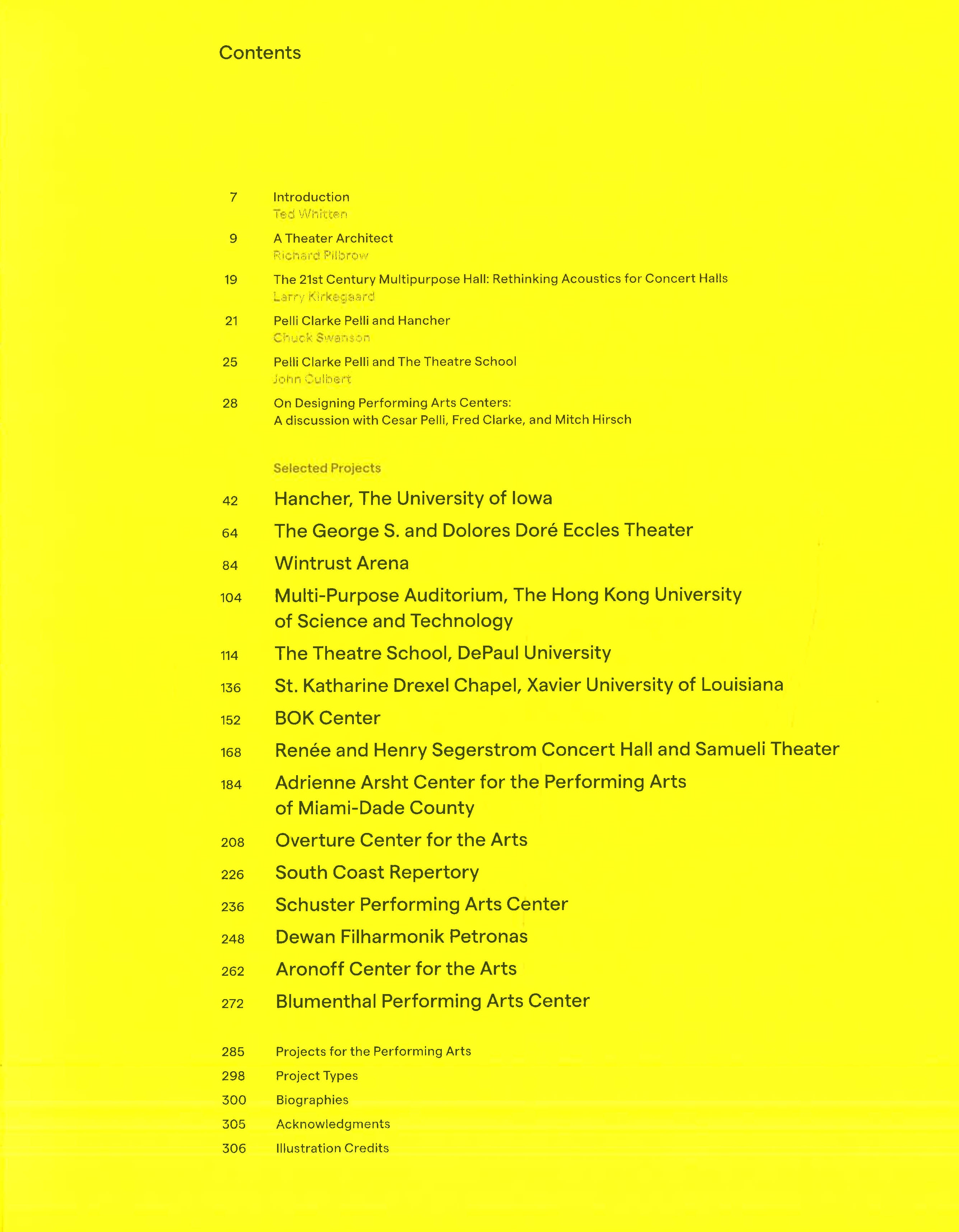 Contents

7 Introduction
Ted Whitten

9 A Theater Architect
Richard Pilbrow

19 The 21st Century Multipurpose Hall: Rethinking Acoustics for Concert Halls
Larry Kirkegaard

21 Pelli Clarke Pelli and Hancher
Chuck Swanson

25 Pelli Clarke Pelli and The Theatre School
John Culbert

28 On Designing Performing Arts Centers:
A discussion with Cesar Pelli, Fred Clarke, and Mitch Hirsch

Selected Projects

42 Hancher, The University of Iowa

64 The George S. and Dolores Doré Eccles Theater

84 Wintrust Arena

104 Multi-Purpose Auditorium, The Hong Kong University of Science and Technology

114 The Theatre School, DePaul University

136 St. Katharine Drexel Chapel, Xavier University of Louisiana

152 BOK Center

168 Renée and Henry Segerstrom Concert Hall and Samueli Theater

184 Adrienne Arsht Center for the Performing Arts of Miami-Dade County

208 Overture Center for the Arts

226 South Coast Repertory

236 Schuster Performing Arts Center

248 Dewan Filharmonik Petronas

262 Aronoff Center for the Arts

272 Blumenthal Performing Arts Center

285 Projects for the Performing Arts

298 Project Types

300 Biographies

305 Acknowledgments

306 Illustration Credits